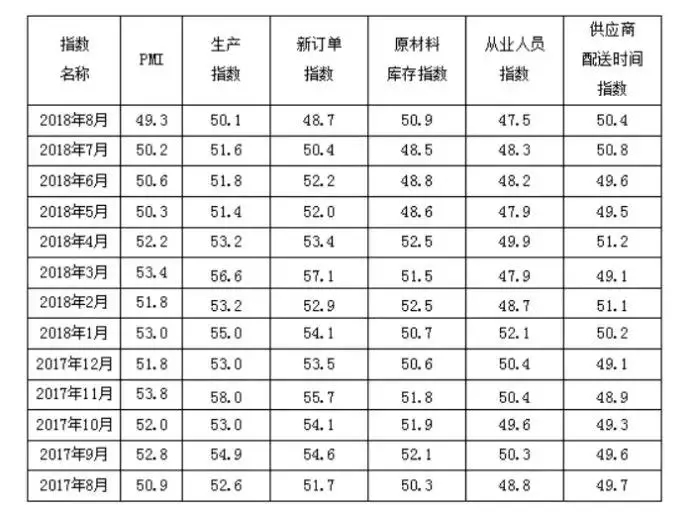 | 指数名称 | PMI | 生产指数 | 新订单指数 | 原材料库存指数 | 从业人员指数 | 供应商配送时间指数 |
|---|---|---|---|---|---|---|
| 2018年8月 | 49.3 | 50.1 | 48.7 | 50.9 | 47.5 | 50.4 |
| 2018年7月 | 50.2 | 51.6 | 50.4 | 48.5 | 48.3 | 50.8 |
| 2018年6月 | 50.6 | 51.8 | 52.2 | 48.8 | 48.2 | 49.6 |
| 2018年5月 | 50.3 | 51.4 | 52.0 | 48.6 | 47.9 | 49.5 |
| 2018年4月 | 52.2 | 53.2 | 53.4 | 52.5 | 49.9 | 51.2 |
| 2018年3月 | 53.4 | 56.6 | 57.1 | 51.5 | 47.9 | 49.1 |
| 2018年2月 | 51.8 | 53.2 | 52.9 | 52.5 | 48.7 | 51.1 |
| 2018年1月 | 53.0 | 55.0 | 54.1 | 50.7 | 52.1 | 50.2 |
| 2017年12月 | 51.8 | 53.0 | 53.5 | 50.6 | 50.4 | 49.1 |
| 2017年11月 | 53.8 | 58.0 | 55.7 | 51.8 | 50.4 | 48.9 |
| 2017年10月 | 52.0 | 53.0 | 54.1 | 51.9 | 49.6 | 49.3 |
| 2017年9月 | 52.8 | 54.9 | 54.6 | 52.1 | 50.3 | 49.6 |
| 2017年8月 | 50.9 | 52.6 | 51.7 | 50.3 | 48.8 | 49.7 |